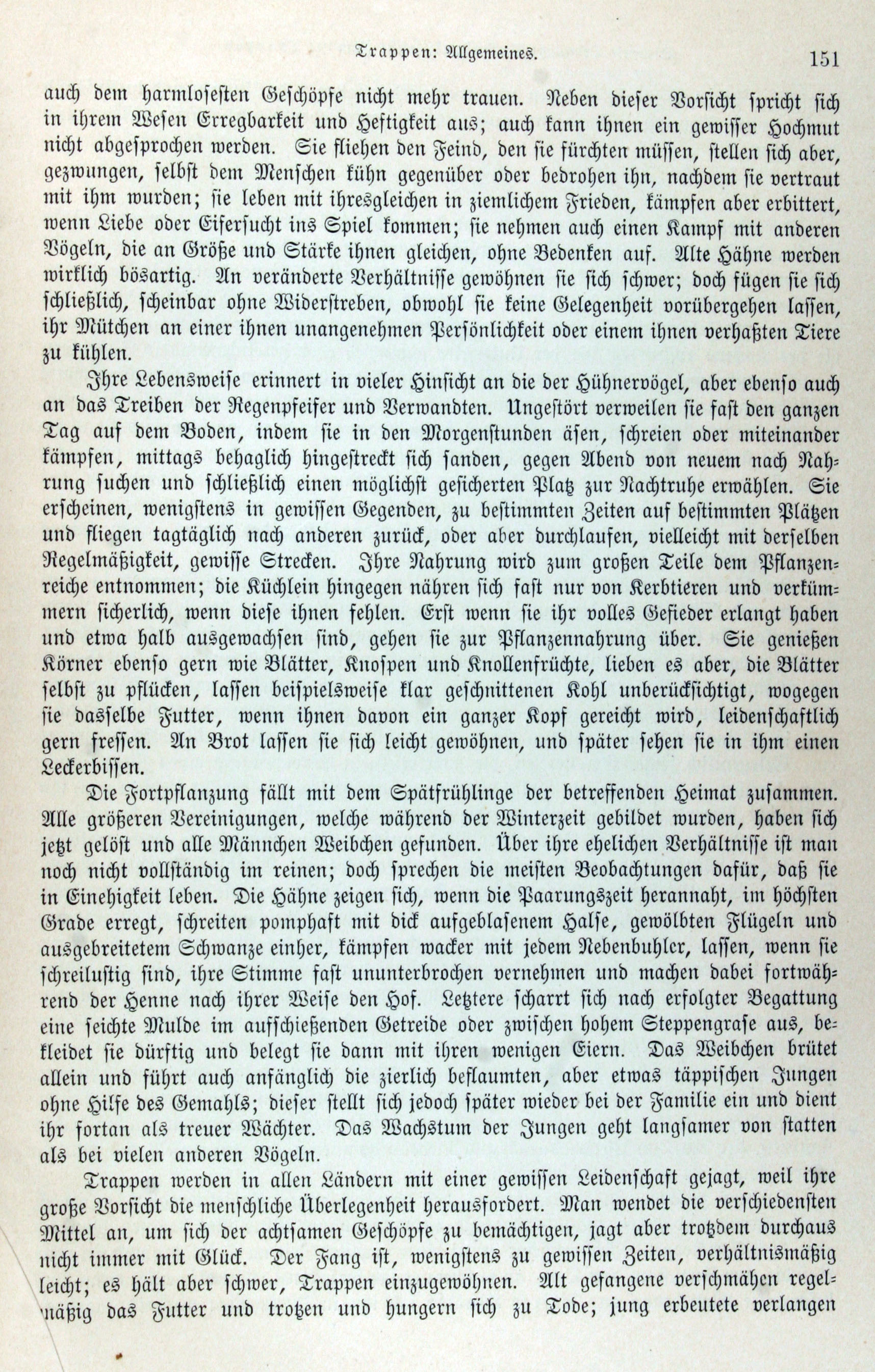 Trappen: Allgemeines. 151

auch dem harmlosesten Geschöpfe nicht mehr trauen. Neben dieser Vorsicht spricht sich in ihrem Wesen Erregbarkeit und Heftigkeit aus; auch kann ihnen ein gewisser Hochmut nicht abgesprochen werden. Sie fliehen den Feind, den sie fürchten müssen, stellen sich aber, gezwungen, selbst dem Menschen kühn gegenüber oder bedrohen ihn, nachdem sie vertraut mit ihm wurden; sie leben mit ihresgleichen in ziemlichem Frieden, kämpfen aber erbittert, wenn Liebe oder Eifersucht ins Spiel kommen; sie nehmen auch einen Kampf mit anderen Vögeln, die an Größe und Stärke ihnen gleichen, ohne Bedenken auf. Alte Hähne werden wirklich bösartig. An veränderte Verhältnisse gewöhnen sie sich schwer; doch fügen sie sich schließlich, scheinbar ohne Widerstreben, obwohl sie keine Gelegenheit vorübergehen lassen, ihr Mütchen an einer ihnen unangenehmen Persönlichkeit oder einem ihnen verhaßten Tiere zu kühlen.

Ihre Lebensweise erinnert in vieler Hinsicht an die der Hühnervögel, aber ebenso auch an das Treiben der Regenpfeifer und Verwandten. Ungestört verweilen sie fast den ganzen Tag auf dem Boden, indem sie in den Morgenstunden äsen, schreien oder miteinander kämpfen, mittags behaglich hingestreckt sich sanden, gegen Abend von neuem nach Nahrung suchen und schließlich einen möglichst gesicherten Platz zur Nachtruhe erwählen. Sie erscheinen, wenigstens in gewissen Gegenden, zu bestimmten Zeiten auf bestimmten Plätzen und fliegen tagtäglich nach anderen zurück, oder aber durchlaufen, vielleicht mit derselben Regelmäßigkeit, gewisse Strecken. Ihre Nahrung wird zum großen Teile dem Pflanzenreiche entnommen; die Küchlein hingegen nähren sich fast nur von Kerbtieren und verkümmern sicherlich, wenn diese ihnen fehlen. Erst wenn sie ihr volles Gefieder erlangt haben und etwa halb ausgewachsen sind, gehen sie zur Pflanzennahrung über. Sie genießen Körner ebenso gern wie Blätter, Knospen und Knollenfrüchte, lieben es aber, die Blätter selbst zu pflücken, lassen beispielsweise klar geschnittenen Kohl unberücksichtigt, wogegen sie dasselbe Futter, wenn ihnen davon ein ganzer Kopf gereicht wird, leidenschaftlich gern fressen. An Brot lassen sie sich leicht gewöhnen, und später sehen sie in ihm einen Leckerbissen.

Die Fortpflanzung fällt mit dem Spätfrühlinge der betreffenden Heimat zusammen. Alle größeren Vereinigungen, welche während der Winterzeit gebildet wurden, haben sich jetzt gelöst und alle Männchen Weibchen gefunden. Über ihre ehelichen Verhältnisse ist man noch nicht vollständig im reinen; doch sprechen die meisten Beobachtungen dafür, daß sie in Einehigkeit leben. Die Hähne zeigen sich, wenn die Paarungszeit herannaht, im höchsten Grade erregt, schreiten pomphaft mit dick aufgeblasenem Halse, gewölbten Flügeln und ausgebreitetem Schwanze einher, kämpfen wacker mit jedem Nebenbuhler, lassen, wenn sie schreilustig sind, ihre Stimme fast ununterbrochen vernehmen und machen dabei fortwährend der Henne nach ihrer Weise den Hof. Letztere scharrt sich nach erfolgter Begattung eine seichte Mulde im aufschießenden Getreide oder zwischen hohem Steppengrase aus, bekleidet sie dürftig und belegt sie dann mit ihren wenigen Eiern. Das Weibchen brütet allein und führt auch anfänglich die zierlich beflaumten, aber etwas täppischen Jungen ohne Hilfe des Gemahls; dieser stellt sich jedoch später wieder bei der Familie ein und dient ihr fortan als treuer Wächter. Das Wachstum der Jungen geht langsamer von statten als bei vielen anderen Vögeln.

Trappen werden in allen Ländern mit einer gewissen Leidenschaft gejagt, weil ihre große Vorsicht die menschliche Überlegenheit herausfordert. Man wendet die verschiedensten Mittel an, um sich der achtsamen Geschöpfe zu bemächtigen, jagt aber trotzdem durchaus nicht immer mit Glück. Der Fang ist, wenigstens zu gewissen Zeiten, verhältnismäßig leicht; es hält aber schwer, Trappen einzugewöhnen. Alt gefangene verschmähen regelmäßig das Futter und trotzen und hungern sich zu Tode; jung erbeutete verlangen